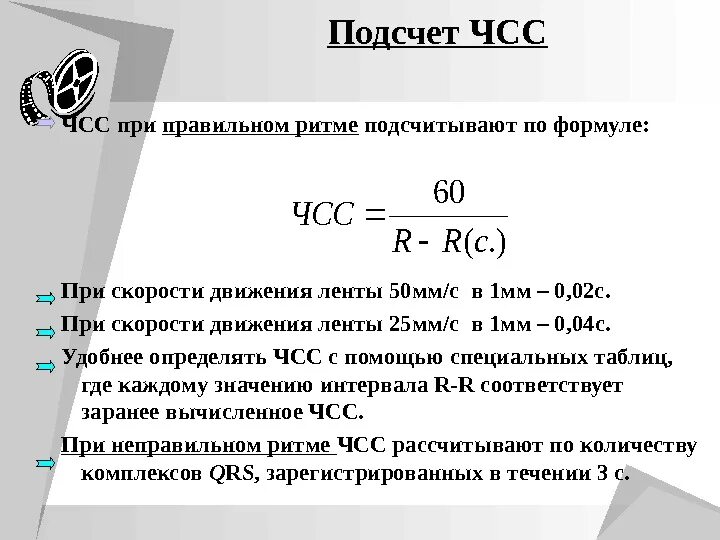 Подсчет ЧСС

ЧСС при правильном ритме подсчитывают по формуле:

$ЧСС = \frac{60}{R - R(c.)}$

При скорости движения ленты 50мм/с в 1мм – 0,02с.

При скорости движения ленты 25мм/с в 1мм – 0,04с.

Удобнее определять ЧСС с помощью специальных таблиц, где каждому значению интервала R-R соответствует заранее вычисленное ЧСС.

При неправильном ритме ЧСС рассчитывают по количеству комплексов QRS, зарегистрированных в течении 3 с.